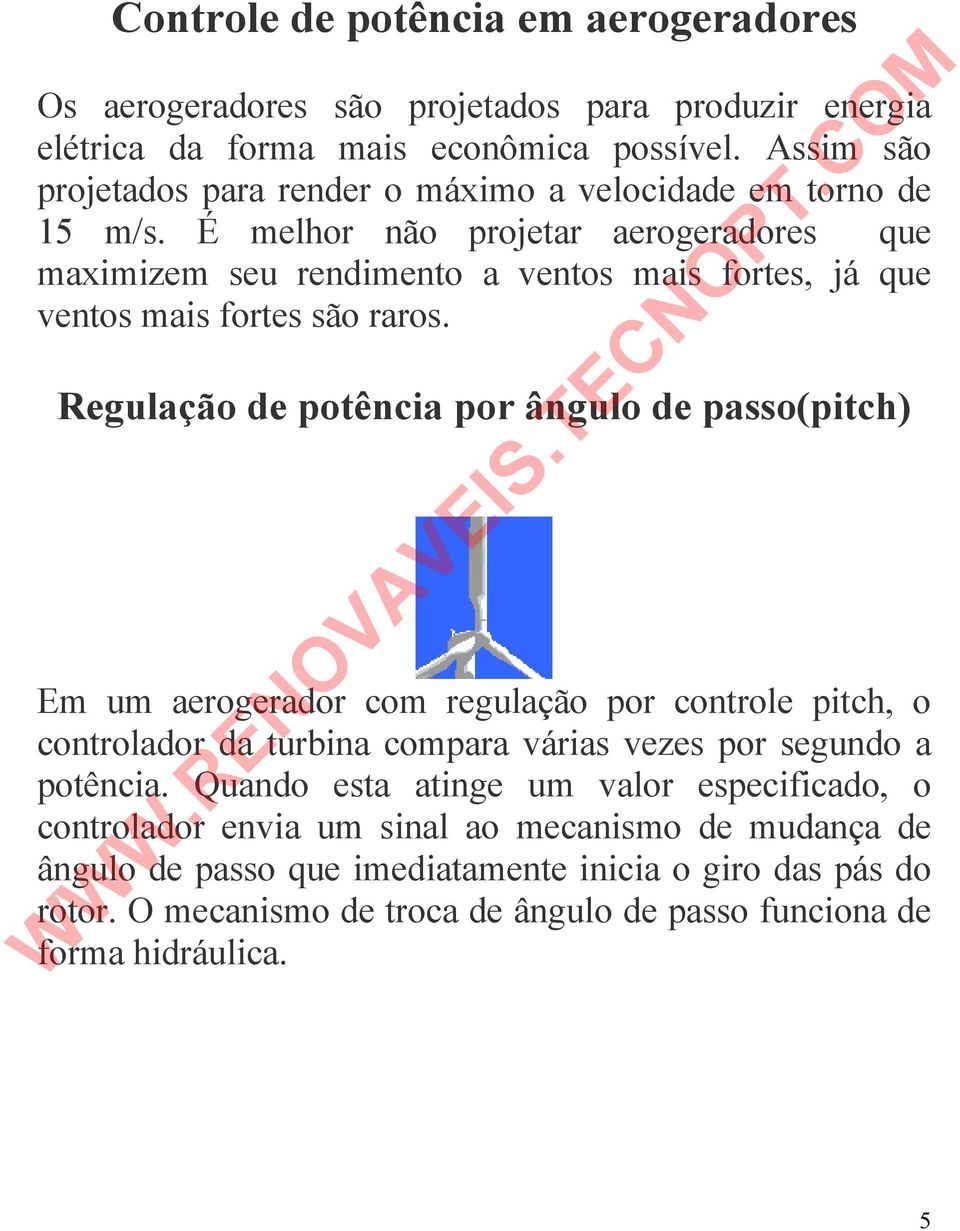 Controle de potência em aerogeradores

Os aerogeradores são projetados para produzir energia elétrica da forma mais econômica possível. Assim são projetados para render o máximo a velocidade em torno de 15 m/s. É melhor não projetar aerogeradores que maximizem seu rendimento a ventos mais fortes, já que ventos mais fortes são raros.

Regulação de potência por ângulo de passo(pitch)

Em um aerogerador com regulação por controle pitch, o controlador da turbina compara várias vezes por segundo a potência. Quando esta atinge um valor especificado, o controlador envia um sinal ao mecanismo de mudança de ângulo de passo que imediatamente inicia o giro das pás do rotor. O mecanismo de troca de ângulo de passo funciona de forma hidráulica.

WWW.RENOVAVEIS.TECNOPT.COM

5